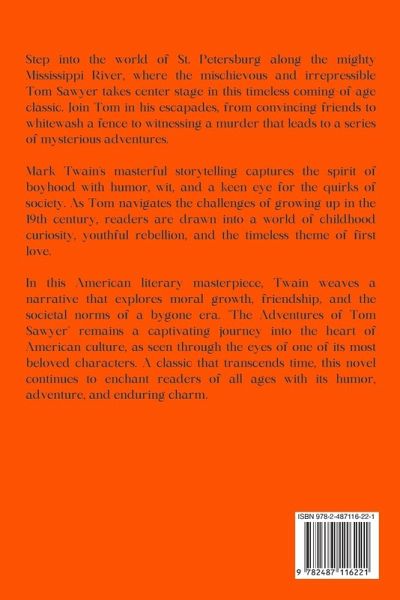 Step into the world of St. Petersburg along the mighty Mississippi River, where the mischievous and irrepressible Tom Sawyer takes center stage in this timeless coming of age classic. Join Tom in his escapades, from convincing friends to whitewash a fence to witnessing a murder that leads to a series of mysterious adventures.

Mark Twain's masterful storytelling captures the spirit of boyhood with humor, wit, and a keen eye for the quirks of society. As Tom navigates the challenges of growing up in the 19th century, readers are drawn into a world of childhood curiosity, youthful rebellion, and the timeless theme of first love.

In this American literary masterpiece, Twain weaves a narrative that explores moral growth, friendship, and the societal norms of a bygone era. 'The Adventures of Tom Sawyer' remains a captivating journey into the heart of American culture, as seen through the eyes of one of its most beloved characters. A classic that transcends time, this novel continues to enchant readers of all ages with its humor, adventure, and enduring charm.

ISBN 978-2-487116-22-1

9 782487 116221